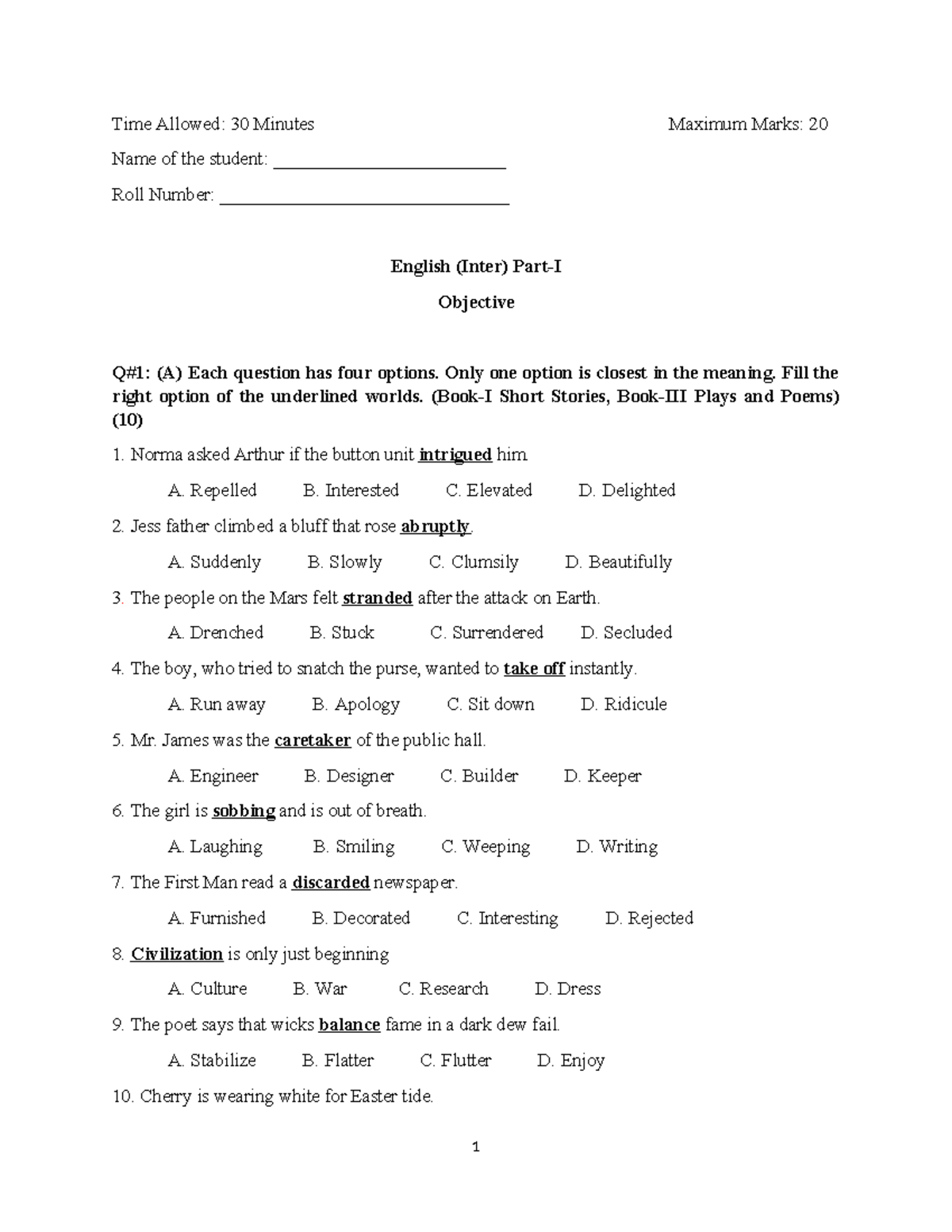 Time Allowed: 30 Minutes

Maximum Marks: 20

Name of the student: ___________________________

Roll Number: ___________________________________

English (Inter) Part-I

Objective

Q#1: (A) Each question has four options. Only one option is closest in the meaning. Fill the right option of the underlined worlds. (Book-I Short Stories, Book-III Plays and Poems) (10)

1. Norma asked Arthur if the button unit intrigued him.

A. Repelled B. Interested C. Elevated D. Delighted

2. Jess father climbed a bluff that rose abruptly.

A. Suddenly B. Slowly C. Clumsily D. Beautifully

3. The people on the Mars felt stranded after the attack on Earth.

A. Drenched B. Stuck C. Surrendered D. Secluded

4. The boy, who tried to snatch the purse, wanted to take off instantly.

A. Run away B. Apology C. Sit down D. Ridicule

5. Mr. James was the caretaker of the public hall.

A. Engineer B. Designer C. Builder D. Keeper

6. The girl is sobbing and is out of breath.

A. Laughing B. Smiling C. Weeping D. Writing

7. The First Man read a discarded newspaper.

A. Furnished B. Decorated C. Interesting D. Rejected

8. Civilization is only just beginning

A. Culture B. War C. Research D. Dress

9. The poet says that wicks balance fame in a dark dew fail.

A. Stabilize B. Flatter C. Flutter D. Enjoy

10. Cherry is wearing white for Easter tide.

1